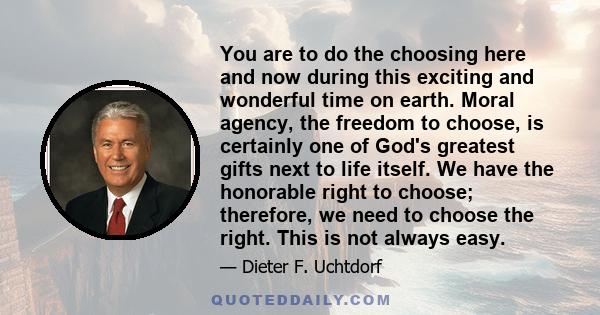 You are to do the choosing here and now during this exciting and wonderful time on earth. Moral agency, the freedom to choose, is certainly one of God's greatest gifts next to life itself. We have the honorable right to choose; therefore, we need to choose the right. This is not always easy.

— Dieter F. Uchtdorf

QUOTEDDAILY.COM